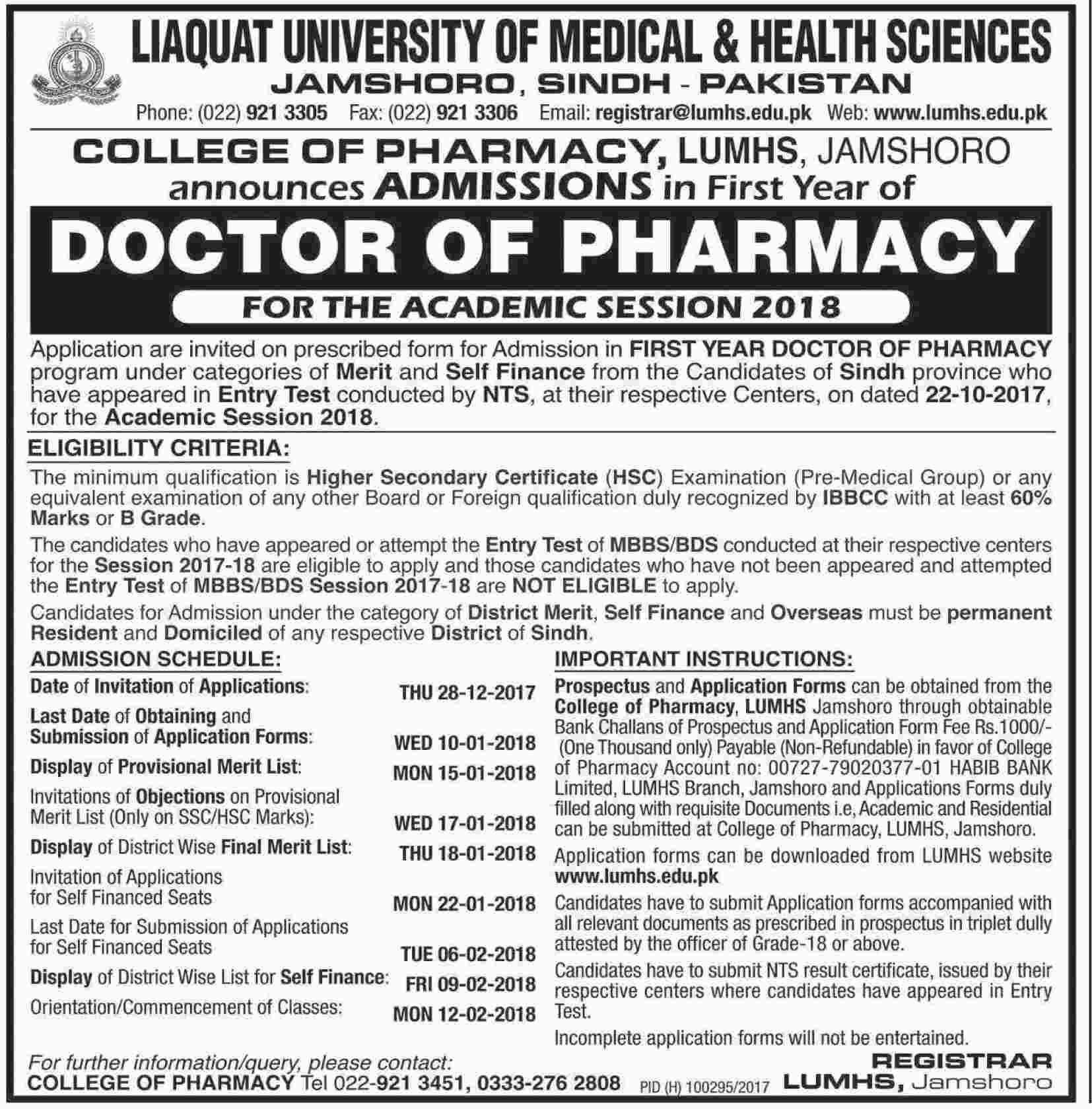 LIAQUAT UNIVERSITY OF MEDICAL & HEALTH SCIENCES
JAMSHORO, SINDH - PAKISTAN
Phone: (022) 921 3305 Fax: (022) 921 3306 Email: registrar@lumhs.edu.pk Web: www.lumhs.edu.pk

COLLEGE OF PHARMACY, LUMHS, JAMSHORO
announces ADMISSIONS in First Year of

DOCTOR OF PHARMACY
FOR THE ACADEMIC SESSION 2018

Application are invited on prescribed form for Admission in FIRST YEAR DOCTOR OF PHARMACY program under categories of Merit and Self Finance from the Candidates of Sindh province who have appeared in Entry Test conducted by NTS, at their respective Centers, on dated 22-10-2017, for the Academic Session 2018.

ELIGIBILITY CRITERIA:

The minimum qualification is Higher Secondary Certificate (HSC) Examination (Pre-Medical Group) or any equivalent examination of any other Board or Foreign qualification duly recognized by IBBCC with at least 60% Marks or B Grade.

The candidates who have appeared or attempt the Entry Test of MBBS/BDS conducted at their respective centers for the Session 2017-18 are eligible to apply and those candidates who have not been appeared and attempted the Entry Test of MBBS/BDS Session 2017-18 are NOT ELIGIBLE to apply.

Candidates for Admission under the category of District Merit, Self Finance and Overseas must be permanent Resident and Domiciled of any respective District of Sindh.

ADMISSION SCHEDULE:

| | |
|---|---|
| Date of Invitation of Applications: | THU 28-12-2017 |
| Last Date of Obtaining and Submission of Application Forms: | WED 10-01-2018 |
| Display of Provisional Merit List: | MON 15-01-2018 |
| Invitations of Objections on Provisional Merit List (Only on SSC/HSC Marks): | WED 17-01-2018 |
| Display of District Wise Final Merit List: | THU 18-01-2018 |
| Invitation of Applications for Self Financed Seats | MON 22-01-2018 |
| Last Date for Submission of Applications for Self Financed Seats | TUE 06-02-2018 |
| Display of District Wise List for Self Finance: | FRI 09-02-2018 |
| Orientation/Commencement of Classes: | MON 12-02-2018 |

IMPORTANT INSTRUCTIONS:

Prospectus and Application Forms can be obtained from the College of Pharmacy, LUMHS Jamshoro through obtainable Bank Challans of Prospectus and Application Form Fee Rs.1000/- (One Thousand only) Payable (Non-Refundable) in favor of College of Pharmacy Account no: 00727-79020377-01 HABIB BANK Limited, LUMHS Branch, Jamshoro and Applications Forms duly filled along with requisite Documents i.e, Academic and Residential can be submitted at College of Pharmacy, LUMHS, Jamshoro.

Application forms can be downloaded from LUMHS website www.lumhs.edu.pk

Candidates have to submit Application forms accompanied with all relevant documents as prescribed in prospectus in triplet dully attested by the officer of Grade-18 or above.

Candidates have to submit NTS result certificate, issued by their respective centers where candidates have appeared in Entry Test.

Incomplete application forms will not be entertained.

For further information/query, please contact:
COLLEGE OF PHARMACY Tel 022-921 3451, 0333-276 2808

PID (H) 100295/2017

REGISTRAR
LUMHS, Jamshoro